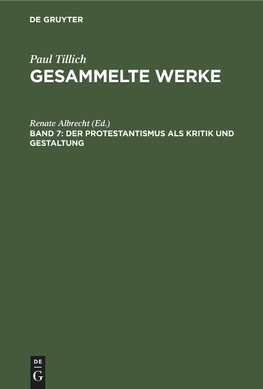 DE GRUYTER

Paul Tillich
GESAMMELTE WERKE

Renate Albrecht (Ed.)
BAND 7: DER PROTESTANTISMUS ALS KRITIK UND GESTALTUNG

DE
G